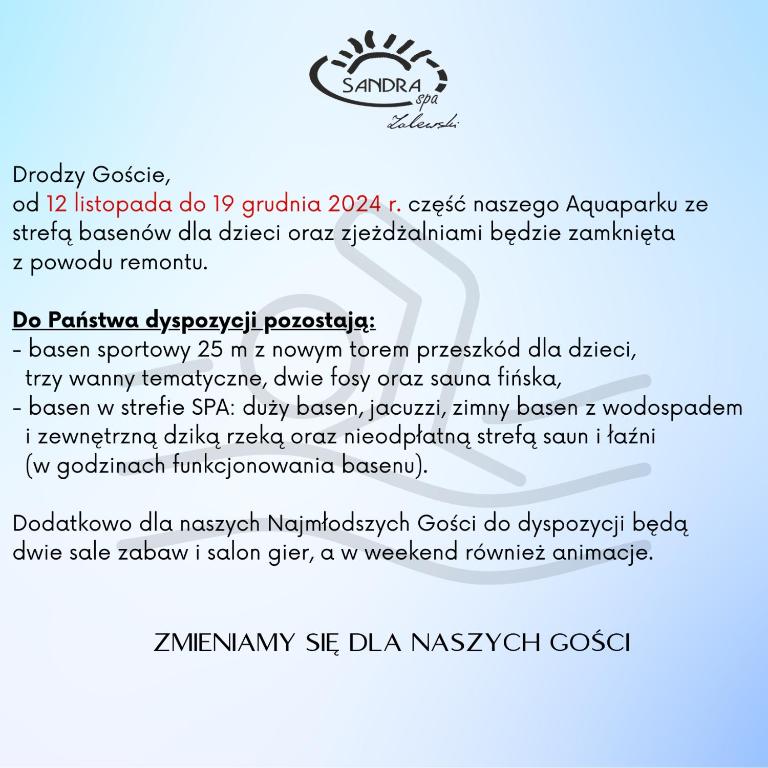 SANDRA
spa
Zalewski

Drodzy Goście,
od 12 listopada do 19 grudnia 2024 r. część naszego Aquaparku ze strefą basenów dla dzieci oraz zjeżdżalniami będzie zamknięta z powodu remontu.

Do Państwa dyspozycji pozostają:
- basen sportowy 25 m z nowym torem przeszkód dla dzieci, trzy wanny tematyczne, dwie fosy oraz sauna fińska,
- basen w strefie SPA: duży basen, jacuzzi, zimny basen z wodospadem i zewnętrzną dziką rzeką oraz nieodpłatną strefą saun i łaźni (w godzinach funkcjonowania basenu).

Dodatkowo dla naszych Najmłodszych Gości do dyspozycji będą dwie sale zabaw i salon gier, a w weekend również animacje.

ZMIENIAMY SIĘ DLA NASZYCH GOŚCI